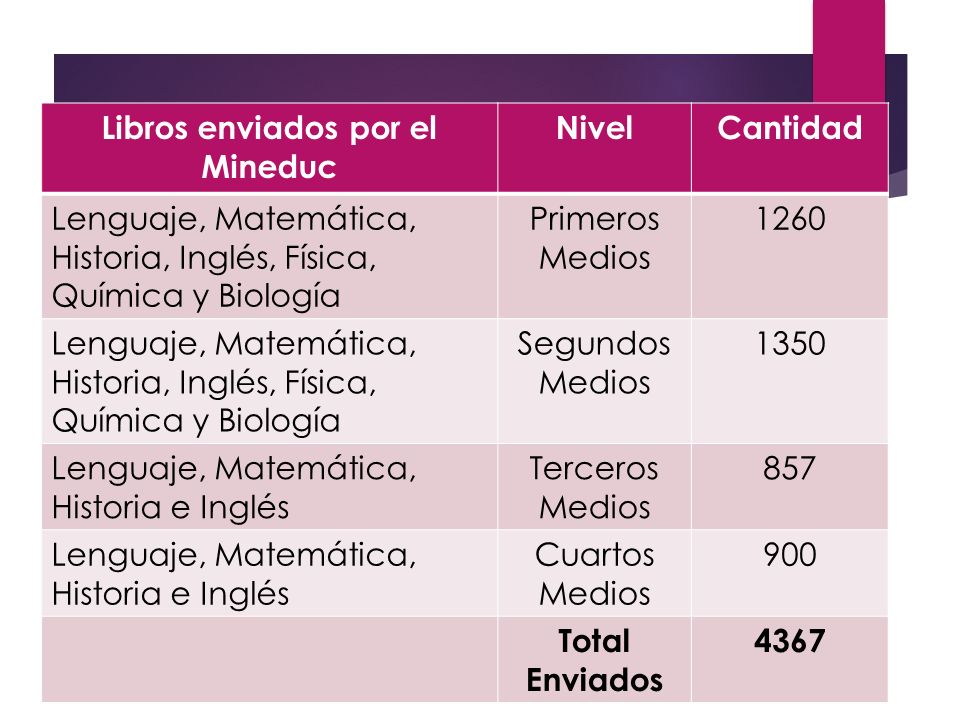 | Libros enviados por el Mineduc | Nivel | Cantidad |
|---|---|---|
| Lenguaje, Matemática, Historia, Inglés, Física, Química y Biología | Primeros Medios | 1260 |
| Lenguaje, Matemática, Historia, Inglés, Física, Química y Biología | Segundos Medios | 1350 |
| Lenguaje, Matemática, Historia e Inglés | Terceros Medios | 857 |
| Lenguaje, Matemática, Historia e Inglés | Cuartos Medios | 900 |
| | **Total Enviados** | **4367** |